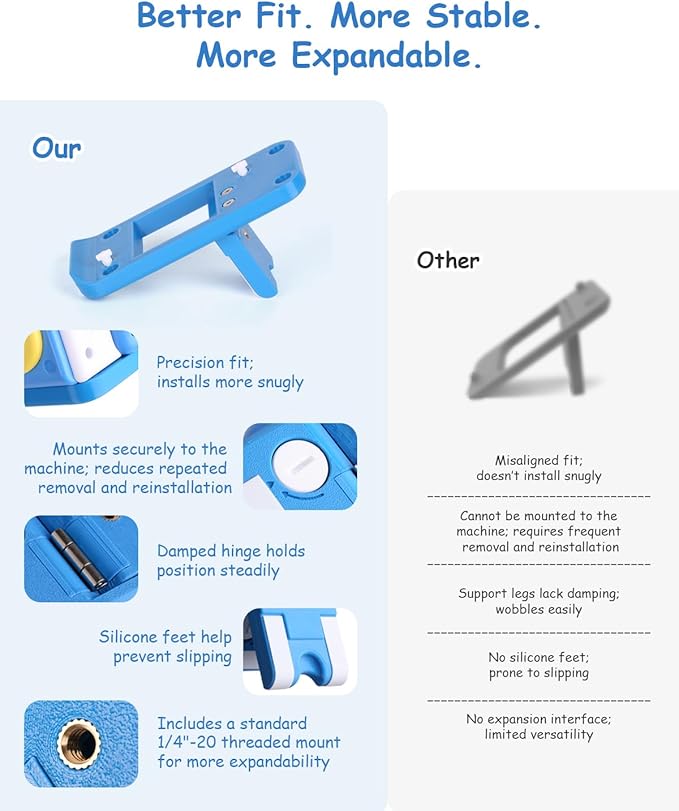 Better Fit. More Stable.
More Expandable.

Our

Precision fit; installs more snugly

Mounts securely to the machine; reduces repeated removal and reinstallation

Damped hinge holds position steadily

Silicone feet help prevent slipping

Includes a standard 1/4"-20 threaded mount for more expandability

Other

Misaligned fit; doesn't install snugly

Cannot be mounted to the machine; requires frequent removal and reinstallation

Support legs lack damping; wobbles easily

No silicone feet; prone to slipping

No expansion interface; limited versatility